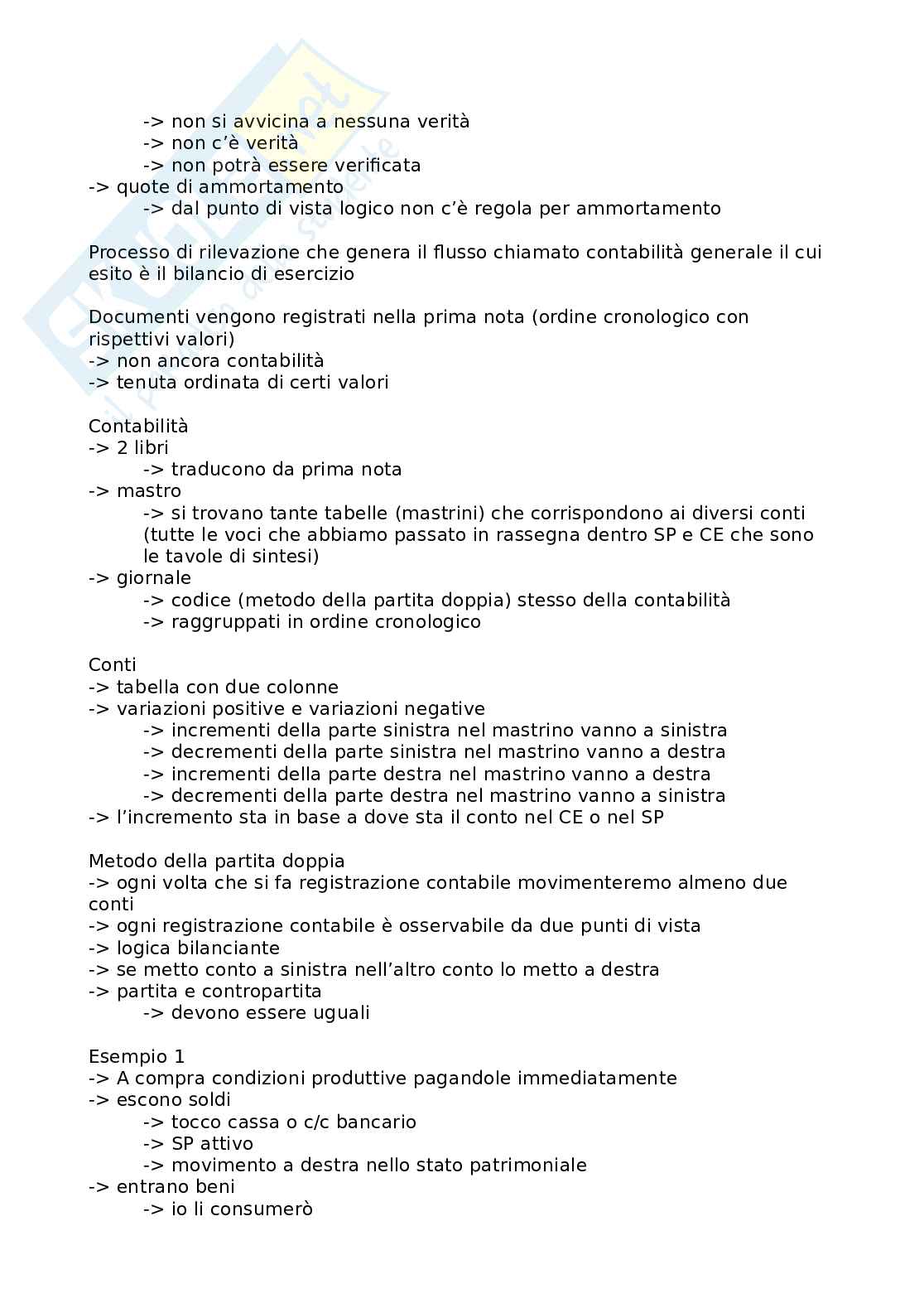 -> non si avvicina a nessuna verità
-> non c'è verità
-> non potrà essere verificata
-> quote di ammortamento
-> dal punto di vista logico non c'è regola per ammortamento

Processo di rilevazione che genera il flusso chiamato contabilità generale il cui esito è il bilancio di esercizio

Documenti vengono registrati nella prima nota (ordine cronologico con rispettivi valori)
-> non ancora contabilità
-> tenuta ordinata di certi valori

Contabilità
-> 2 libri
-> traducono da prima nota
-> mastro
-> si trovano tante tabelle (mastrini) che corrispondono ai diversi conti (tutte le voci che abbiamo passato in rassegna dentro SP e CE che sono le tavole di sintesi)
-> giornale
-> codice (metodo della partita doppia) stesso della contabilità
-> raggruppati in ordine cronologico

Conti
-> tabella con due colonne
-> variazioni positive e variazioni negative
-> incrementi della parte sinistra nel mastrino vanno a sinistra
-> decrementi della parte sinistra nel mastrino vanno a destra
-> incrementi della parte destra nel mastrino vanno a destra
-> decrementi della parte destra nel mastrino vanno a sinistra
-> l'incremento sta in base a dove sta il conto nel CE o nel SP

Metodo della partita doppia
-> ogni volta che si fa registrazione contabile movimenteremo almeno due conti
-> ogni registrazione contabile è osservabile da due punti di vista
-> logica bilanciante
-> se metto conto a sinistra nell'altro conto lo metto a destra
-> partita e contropartita
-> devono essere uguali

Esempio 1
-> A compra condizioni produttive pagandole immediatamente
-> escono soldi
-> tocco cassa o c/c bancario
-> SP attivo
-> movimento a destra nello stato patrimoniale
-> entrano beni
-> io li consumerò